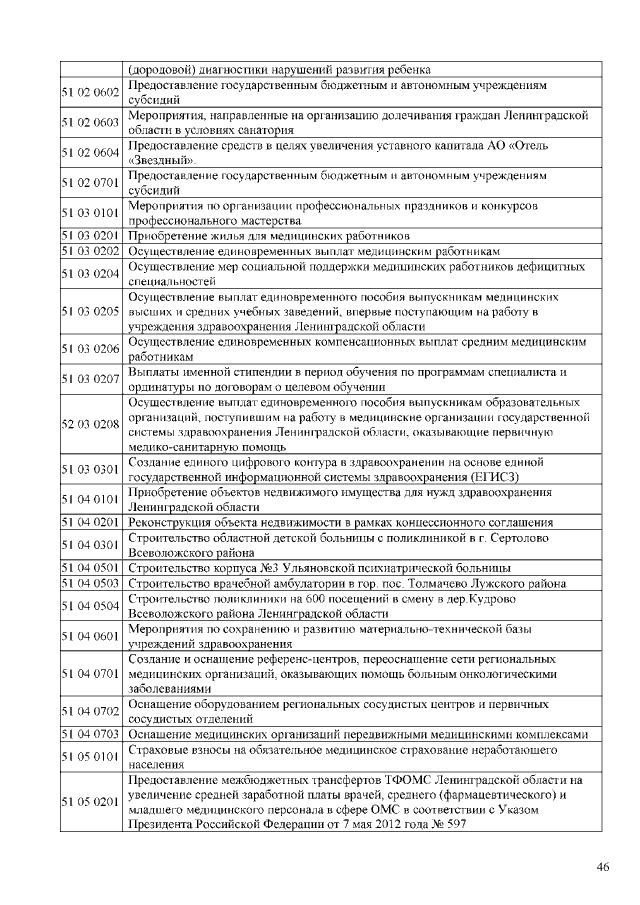 |  | (дородовой) диагностики нарушений развития ребенка |
|---|---|
| 51 02 0602 | Предоставление государственным бюджетным и автономным учреждениям субсидий |
| 51 02 0603 | Мероприятия, направленные на организацию долечивания граждан Ленинградской области в условиях санатория |
| 51 02 0604 | Предоставление средств в целях увеличения уставного капитала АО «Отель «Звездный». |
| 51 02 0701 | Предоставление государственным бюджетным и автономным учреждениям субсидий |
| 51 03 0101 | Мероприятия по организации профессиональных праздников и конкурсов профессионального мастерства |
| 51 03 0201 | Приобретение жилья для медицинских работников |
| 51 03 0202 | Осуществление единовременных выплат медицинским работникам |
| 51 03 0204 | Осуществление мер социальной поддержки медицинских работников дефицитных специальностей |
| 51 03 0205 | Осуществление выплат единовременного пособия выпускникам медицинских высших и средних учебных заведений, впервые поступающим на работу в учреждения здравоохранения Ленинградской области |
| 51 03 0206 | Осуществление единовременных компенсационных выплат средним медицинским работникам |
| 51 03 0207 | Выплаты именной стипендии в период обучения по программам специалиста и ординатуры по договорам о целевом обучении |
| 52 03 0208 | Осуществление выплат единовременного пособия выпускникам образовательных организаций, поступившим на работу в медицинские организации государственной системы здравоохранения Ленинградской области, оказывающие первичную медико-санитарную помощь |
| 51 03 0301 | Создание единого цифрового контура в здравоохранении на основе единой государственной информационной системы здравоохранения (ЕГИСЗ) |
| 51 04 0101 | Приобретение объектов недвижимого имущества для нужд здравоохранения Ленинградской области |
| 51 04 0201 | Реконструкция объекта недвижимости в рамках концессионного соглашения |
| 51 04 0301 | Строительство областной детской больницы с поликлиникой в г. Сертолово Всеволожского района |
| 51 04 0501 | Строительство корпуса №3 Ульяновской психиатрической больницы |
| 51 04 0503 | Строительство врачебной амбулатории в гор. пос. Толмачево Лужского района |
| 51 04 0504 | Строительство поликлиники на 600 посещений в смену в дер.Кудрово Всеволожского района Ленинградской области |
| 51 04 0601 | Мероприятия по сохранению и развитию материально-технической базы учреждений здравоохранения |
| 51 04 0701 | Создание и оснащение референс-центров, переоснащение сети региональных медицинских организаций, оказывающих помощь больным онкологическими заболеваниями |
| 51 04 0702 | Оснащение оборудованием региональных сосудистых центров и первичных сосудистых отделений |
| 51 04 0703 | Оснащение медицинских организаций передвижными медицинскими комплексами |
| 51 05 0101 | Страховые взносы на обязательное медицинское страхование неработающего населения |
| 51 05 0201 | Предоставление межбюджетных трансфертов ТФОМС Ленинградской области на увеличение средней заработной платы врачей, среднего (фармацевтического) и младшего медицинского персонала в сфере ОМС в соответствии с Указом Президента Российской Федерации от 7 мая 2012 года № 597 |

46